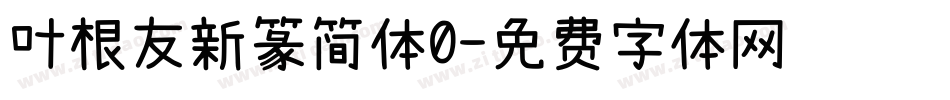 叶根友新篆简体0-免费字体网